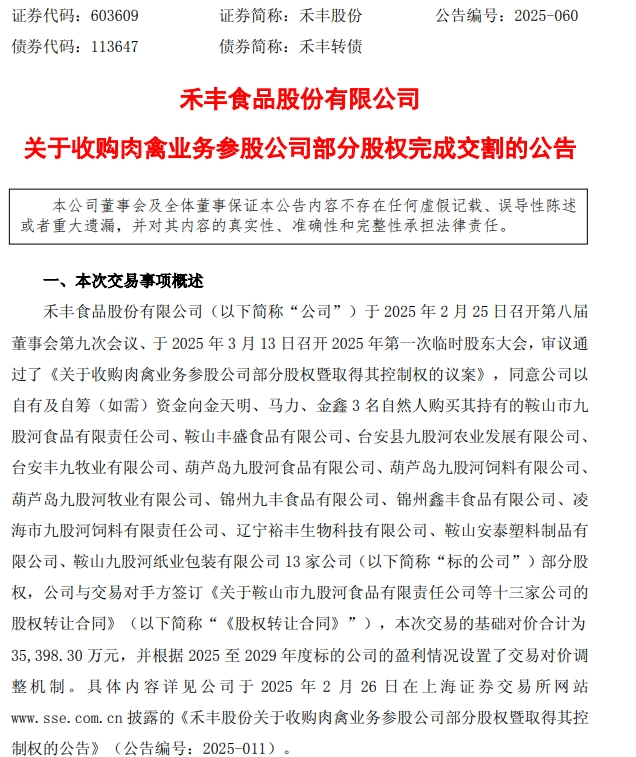 证券代码：603609　　证券简称：禾丰股份　　公告编号：2025-060
债券代码：113647　　债券简称：禾丰转债

禾丰食品股份有限公司
关于收购肉禽业务参股公司部分股权完成交割的公告

本公司董事会及全体董事保证本公告内容不存在任何虚假记载、误导性陈述或者重大遗漏，并对其内容的真实性、准确性和完整性承担法律责任。

一、本次交易事项概述

禾丰食品股份有限公司（以下简称“公司”）于 2025 年 2 月 25 日召开第八届董事会第九次会议、于 2025 年 3 月 13 日召开 2025 年第一次临时股东大会，审议通过了《关于收购肉禽业务参股公司部分股权暨取得其控制权的议案》，同意公司以自有及自筹（如需）资金向金天明、马力、金鑫 3 名自然人购买其持有的鞍山市九股河食品有限责任公司、鞍山丰盛食品有限公司、台安县九股河农业发展有限公司、台安丰九牧业有限公司、葫芦岛九股河食品有限公司、葫芦岛九股河饲料有限公司、葫芦岛九股河牧业有限公司、锦州九丰食品有限公司、锦州鑫丰食品有限公司、凌海市九股河饲料有限责任公司、辽宁裕丰生物科技有限公司、鞍山安泰塑料制品有限公司、鞍山九股河纸业包装有限公司 13 家公司（以下简称“标的公司”）部分股权，公司与交易对手方签订《关于鞍山市九股河食品有限责任公司等十三家公司的股权转让合同》（以下简称“《股权转让合同》”），本次交易的基础对价合计为 35,398.30 万元，并根据 2025 至 2029 年度标的公司的盈利情况设置了交易对价调整机制。具体内容详见公司于 2025 年 2 月 26 日在上海证券交易所网站 www.sse.com.cn 披露的《禾丰股份关于收购肉禽业务参股公司部分股权暨取得其控制权的公告》（公告编号：2025-011）。